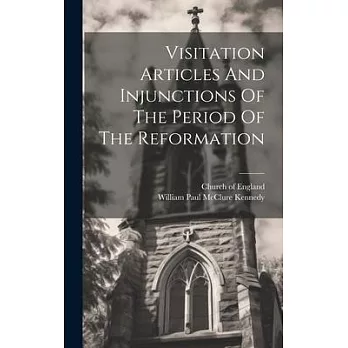 Visitation Articles And Injunctions Of The Period Of The Reformation

Church of England
William Paul McClure Kennedy